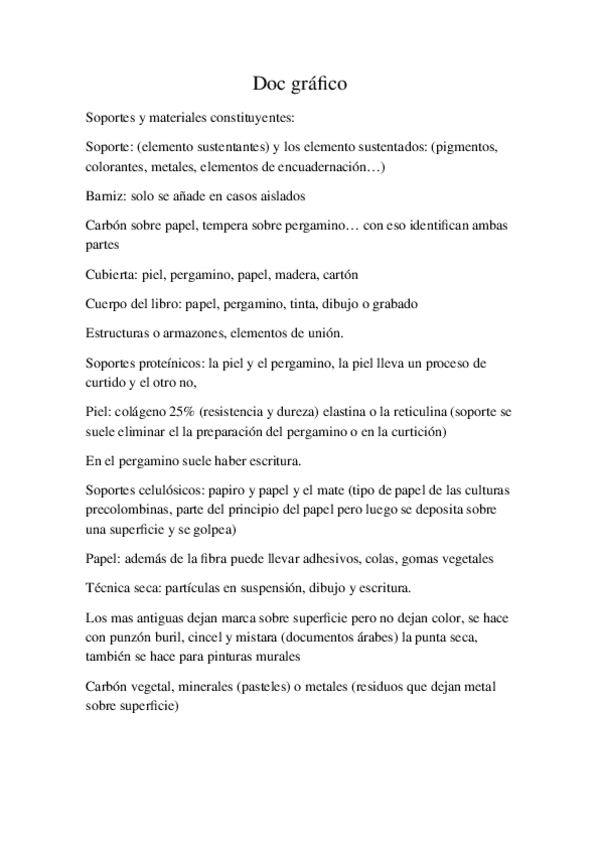 Doc gráfico

Soportes y materiales constituyentes:

Soporte: (elemento sustentantes) y los elemento sustentados: (pigmentos, colorantes, metales, elementos de encuadernación…)

Barniz: solo se añade en casos aislados

Carbón sobre papel, tempera sobre pergamino… con eso identifican ambas partes

Cubierta: piel, pergamino, papel, madera, cartón

Cuerpo del libro: papel, pergamino, tinta, dibujo o grabado

Estructuras o armazones, elementos de unión.

Soportes proteínicos: la piel y el pergamino, la piel lleva un proceso de curtido y el otro no,

Piel: colágeno 25% (resistencia y dureza) elastina o la reticulina (soporte se suele eliminar el la preparación del pergamino o en la curtición)

En el pergamino suele haber escritura.

Soportes celulósicos: papiro y papel y el mate (tipo de papel de las culturas precolombinas, parte del principio del papel pero luego se deposita sobre una superficie y se golpea)

Papel: además de la fibra puede llevar adhesivos, colas, gomas vegetales

Técnica seca: partículas en suspensión, dibujo y escritura.

Los mas antiguas dejan marca sobre superficie pero no dejan color, se hace con punzón buril, cincel y mistara (documentos árabes) la punta seca, también se hace para pinturas murales

Carbón vegetal, minerales (pasteles) o metales (residuos que dejan metal sobre superficie)